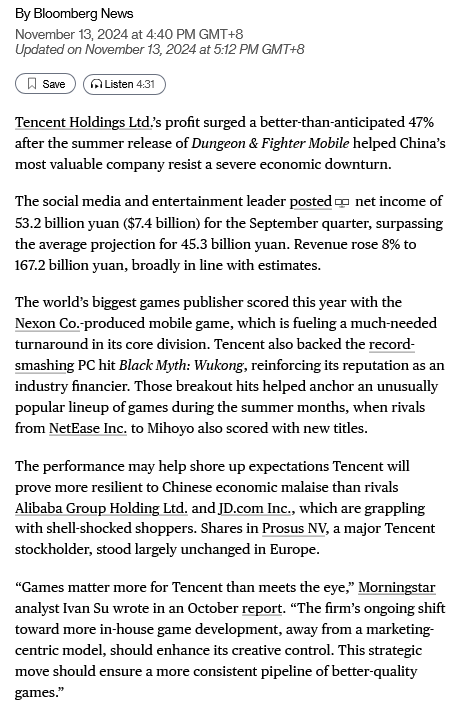 By Bloomberg News
November 13, 2024 at 4:40 PM GMT+8
Updated on November 13, 2024 at 5:12 PM GMT+8

Save Listen 4:31

Tencent Holdings Ltd.'s profit surged a better-than-anticipated 47% after the summer release of Dungeon & Fighter Mobile helped China's most valuable company resist a severe economic downturn.

The social media and entertainment leader posted net income of 53.2 billion yuan ($7.4 billion) for the September quarter, surpassing the average projection for 45.3 billion yuan. Revenue rose 8% to 167.2 billion yuan, broadly in line with estimates.

The world's biggest games publisher scored this year with the Nexon Co.-produced mobile game, which is fueling a much-needed turnaround in its core division. Tencent also backed the record-smashing PC hit Black Myth: Wukong, reinforcing its reputation as an industry financier. Those breakout hits helped anchor an unusually popular lineup of games during the summer months, when rivals from NetEase Inc. to Mihoyo also scored with new titles.

The performance may help shore up expectations Tencent will prove more resilient to Chinese economic malaise than rivals Alibaba Group Holding Ltd. and JD.com Inc., which are grappling with shell-shocked shoppers. Shares in Prosus NV, a major Tencent stockholder, stood largely unchanged in Europe.

"Games matter more for Tencent than meets the eye," Morningstar analyst Ivan Su wrote in an October report. "The firm's ongoing shift toward more in-house game development, away from a marketing-centric model, should enhance its creative control. This strategic move should ensure a more consistent pipeline of better-quality games."